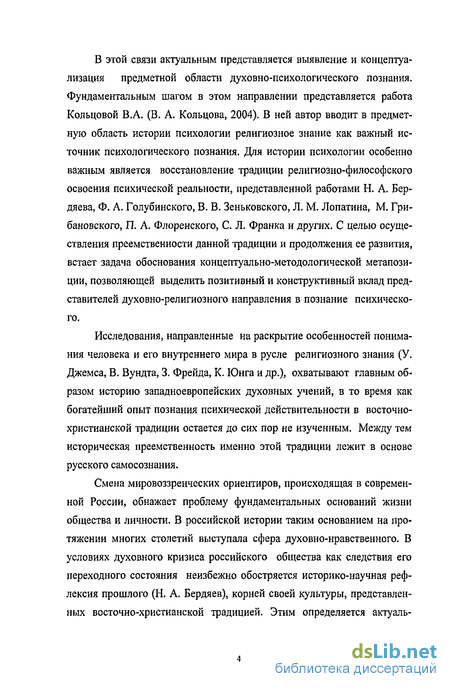 В этой связи актуальным представляется выявление и концептуализация предметной области духовно-психологического познания. Фундаментальным шагом в этом направлении представляется работа Кольцовой В.А. (В. А. Кольцова, 2004). В ней автор вводит в предметную область истории психологии религиозное знание как важный источник психологического познания. Для истории психологии особенно важным является восстановление традиции религиозно-философского освоения психической реальности, представленной работами Н. А. Бердяева, Ф. А. Голубинского, В. В. Зеньковского, Л. М. Лопатина, М. Грибановского, П. А. Флоренского, С. Л. Франка и других. С целью осуществления преемственности данной традиции и продолжения ее развития, встает задача обоснования концептуально-методологической метапозиции, позволяющей выделить позитивный и конструктивный вклад представителей духовно-религиозного направления в познание психического.

Исследования, направленные на раскрытие особенностей понимания человека и его внутреннего мира в русле религиозного знания (У. Джемса, В. Вундта, З. Фрейда, К. Юнга и др.), охватывают главным образом историю западноевропейских духовных учений, в то время как богатейший опыт познания психической действительности в восточно-христианской традиции остается до сих пор не изученным. Между тем историческая преемственность именно этой традиции лежит в основе русского самосознания.

Смена мировоззренческих ориентиров, происходящая в современной России, обнажает проблему фундаментальных оснований жизни общества и личности. В российской истории таким основанием на протяжении многих столетий выступала сфера духовно-нравственного. В условиях духовного кризиса российского общества как следствия его переходного состояния неизбежно обостряется историко-научная рефлексия прошлого (Н. А. Бердяев), корней своей культуры, представленных восточно-христианской традицией. Этим определяется актуаль-

4

dsLib.net
библиотека диссертаций